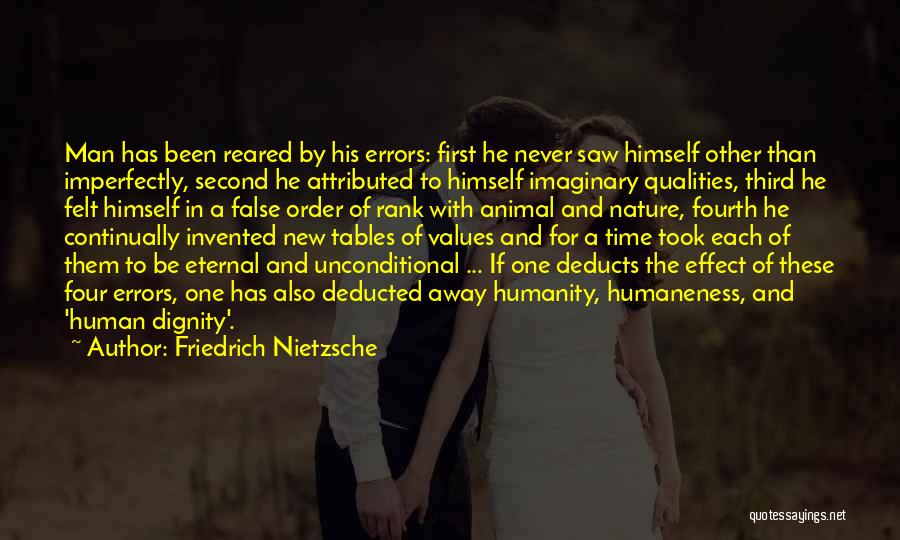 Man has been reared by his errors: first he never saw himself other than imperfectly, second he attributed to himself imaginary qualities, third he felt himself in a false order of rank with animal and nature, fourth he continually invented new tables of values and for a time took each of them to be eternal and unconditional ... If one deducts the effect of these four errors, one has also deducted away humanity, humaneness, and 'human dignity'.

~ Author: Friedrich Nietzsche

quotessayings.net